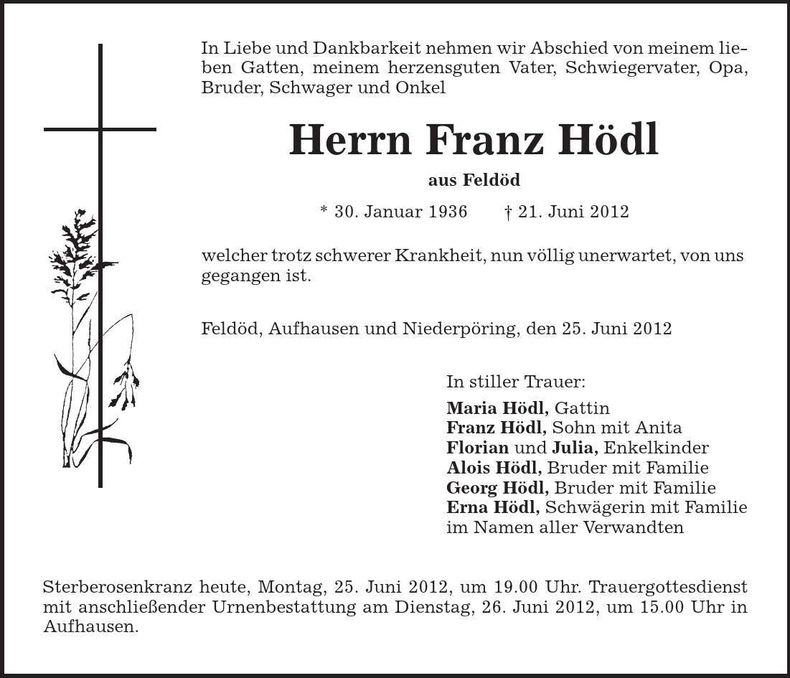 In Liebe und Dankbarkeit nehmen wir Abschied von meinem lieben Gatten, meinem herzensguten Vater, Schwiegervater, Opa, Bruder, Schwager und Onkel

Herrn Franz Hödl

aus Feldöd

* 30. Januar 1936 † 21. Juni 2012

welcher trotz schwerer Krankheit, nun völlig unerwartet, von uns gegangen ist.

Feldöd, Aufhausen und Niederpöring, den 25. Juni 2012

In stiller Trauer:
Maria Hödl, Gattin
Franz Hödl, Sohn mit Anita
Florian und Julia, Enkelkinder
Alois Hödl, Bruder mit Familie
Georg Hödl, Bruder mit Familie
Erna Hödl, Schwägerin mit Familie
im Namen aller Verwandten

Sterberosenkranz heute, Montag, 25. Juni 2012, um 19.00 Uhr. Trauergottesdienst mit anschließender Urnenbestattung am Dienstag, 26. Juni 2012, um 15.00 Uhr in Aufhausen.